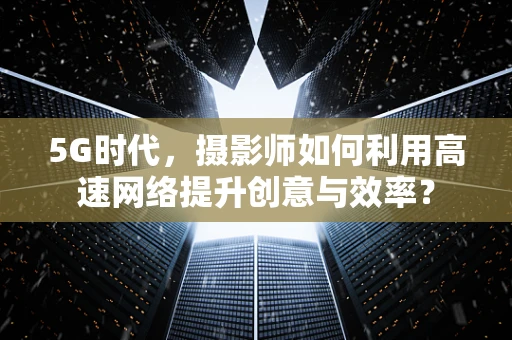 5G时代，摄影师如何利用高速网络提升创意与效率？